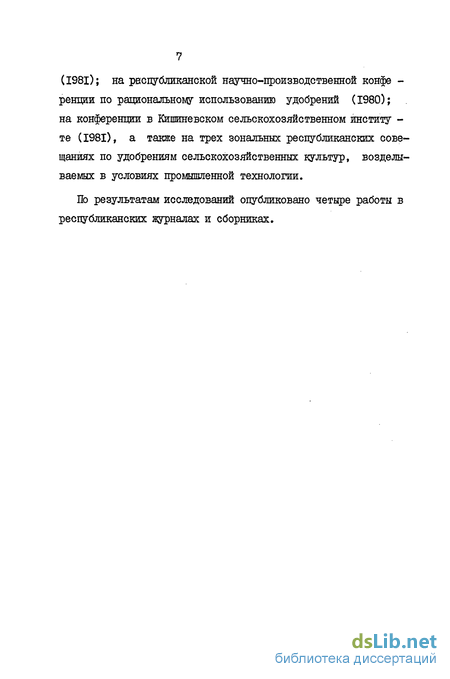 7

(I98I); на республиканской научно-производственной конференции по рациональному использованию удобрений (I980); на конференции в Кишиневском сельскохозяйственном институте (I98I), а также на трех зональных республиканских совещаниях по удобрениям сельскохозяйственных культур, возделываемых в условиях промышленной технологии.

По результатам исследований опубликовано четыре работы в республиканских журналах и сборниках.

dsLib.net
библиотека диссертаций